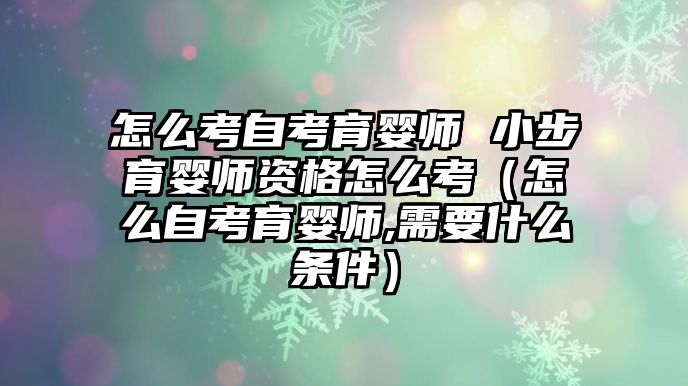 怎么考自考育婴师 小步育婴师资格怎么考（怎么自考育婴师,需要什么条件）